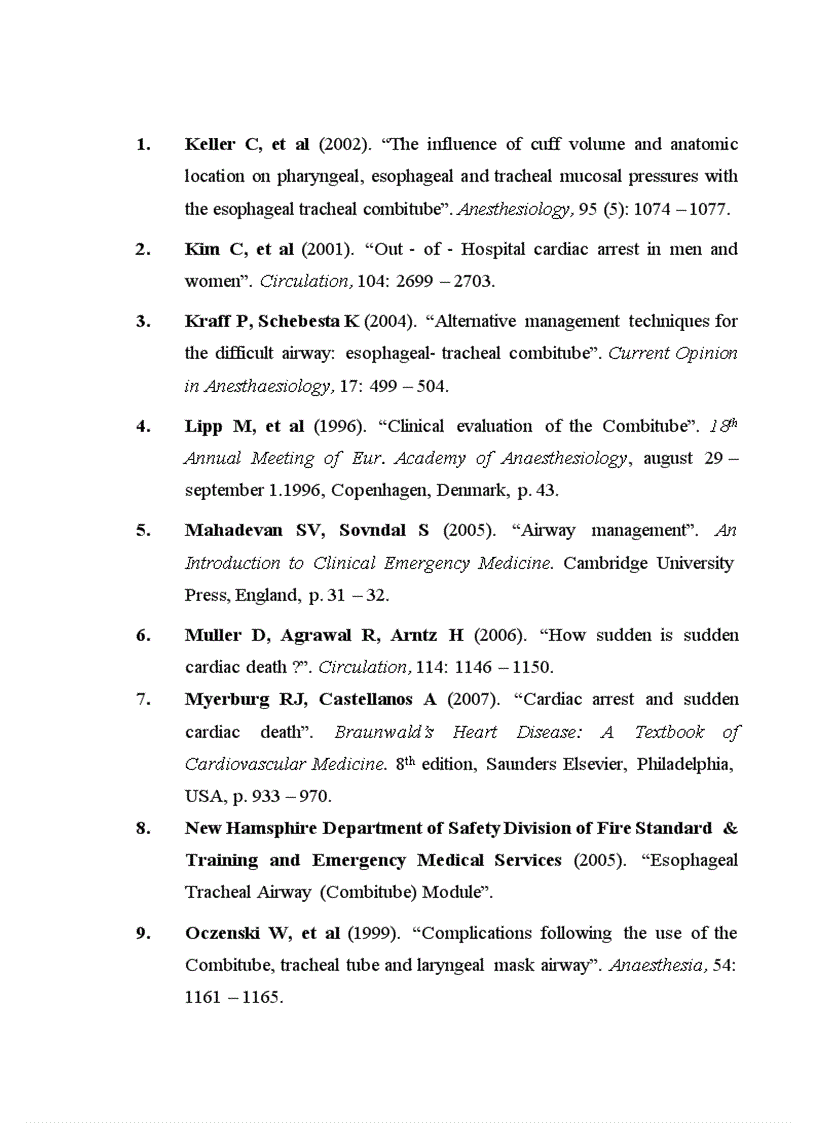 1. Keller C, et al (2002). “The influence of cuff volume and anatomic location on pharyngeal, esophageal and tracheal mucosal pressures with the esophageal tracheal combitube”. Anesthesiology, 95 (5): 1074 – 1077.

2. Kim C, et al (2001). “Out - of - Hospital cardiac arrest in men and women”. Circulation, 104: 2699 – 2703.

3. Kraff P, Schebesta K (2004). “Alternative management techniques for the difficult airway: esophageal- tracheal combitube”. Current Opinion in Anesthaesiology, 17: 499 – 504.

4. Lipp M, et al (1996). “Clinical evaluation of the Combitube”. $18^{th}$ Annual Meeting of Eur. Academy of Anaesthesiology, august 29 – september 1.1996, Copenhagen, Denmark, p. 43.

5. Mahadevan SV, Sovndal S (2005). “Airway management”. An Introduction to Clinical Emergency Medicine. Cambridge University Press, England, p. 31 – 32.

6. Muller D, Agrawal R, Arntz H (2006). “How sudden is sudden cardiac death ?”. Circulation, 114: 1146 – 1150.

7. Myerburg RJ, Castellanos A (2007). “Cardiac arrest and sudden cardiac death”. Braunwald’s Heart Disease: A Textbook of Cardiovascular Medicine. $8^{th}$ edition, Saunders Elsevier, Philadelphia, USA, p. 933 – 970.

8. New Hamsphire Department of Safety Division of Fire Standard & Training and Emergency Medical Services (2005). “Esophageal Tracheal Airway (Combitube) Module”.

9. Oczenski W, et al (1999). “Complications following the use of the Combitube, tracheal tube and laryngeal mask airway”. Anaesthesia, 54: 1161 – 1165.